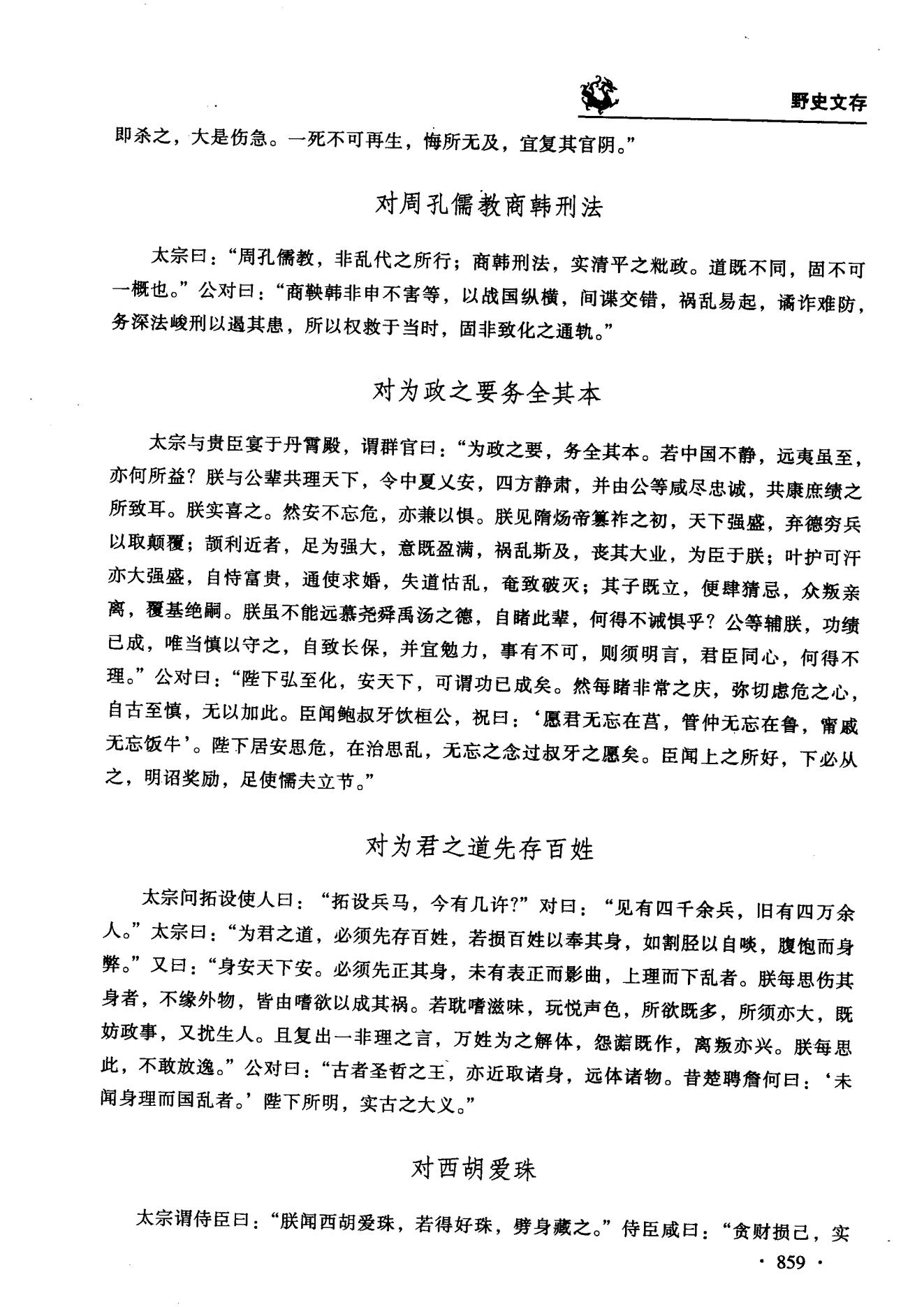 野史文存

即杀之，大是伤急。一死不可再生，悔所无及，宜复其官阴。”

对周孔儒教商韩刑法

太宗曰：“周孔儒教，非乱代之所行；商韩刑法，实清平之粃政。道既不同，固不可一概也。”公对曰：“商鞅韩非申不害等，以战国纵横，间谍交错，祸乱易起，谲诈难防，务深法峻刑以遏其患，所以权救于当时，固非致化之通轨。”

对为政之要务全其本

太宗与贵臣宴于丹霄殿，谓群官曰：“为政之要，务全其本。若中国不静，远夷虽至，亦何所益？朕与公辈共理天下，令中夏乂安，四方静肃，并由公等咸尽忠诚，共康庶绩之所致耳。朕实喜之。然安不忘危，亦兼以惧。朕见隋炀帝纂祚之初，天下强盛，弃德穷兵以取颠覆；颉利近者，足为强大，意既盈满，祸乱斯及，丧其大业，为臣于朕；叶护可汗亦大强盛，自恃富贵，通使求婚，失道怙乱，奄致破灭；其子既立，便肆猜忌，众叛亲离，覆基绝嗣。朕虽不能远慕尧舜禹汤之德，自睹此辈，何得不诫惧乎？公等辅朕，功绩已成，唯当慎以守之，自致长保，并宜勉力，事有不可，则须明言，君臣同心，何得不理。”公对曰：“陛下弘至化，安天下，可谓功已成矣。然每睹非常之庆，弥切虑危之心，自古至慎，无以加此。臣闻鲍叔牙饮桓公，祝曰：‘愿君无忘在莒，管仲无忘在鲁，甯戚无忘饭牛’。陛下居安思危，在治思乱，无忘之念过叔牙之愿矣。臣闻上之所好，下必从之，明诏奖励，足使懦夫立节。”

对为君之道先存百姓

太宗问拓设使人曰：“拓设兵马，今有几许?”对曰：“见有四千余兵，旧有四万余人。”太宗曰：“为君之道，必须先存百姓，若损百姓以奉其身，如割胫以自啖，腹饱而身弊。”又曰：“身安天下安。必须先正其身，未有表正而影曲，上理而下乱者。朕每思伤其身者，不缘外物，皆由嗜欲以成其祸。若耽嗜滋味，玩悦声色，所欲既多，所须亦大，既妨政事，又扰生人。且复出一非理之言，万姓为之解体，怨讟既作，离叛亦兴。朕每思此，不敢放逸。”公对曰：“古者圣哲之王，亦近取诸身，远体诸物。昔楚聘詹何曰：‘未闻身理而国乱者。’陛下所明，实古之大义。”

对西胡爱珠

太宗谓侍臣曰：“朕闻西胡爱珠，若得好珠，劈身藏之。”侍臣咸曰：“贪财损己，实

· 859 ·